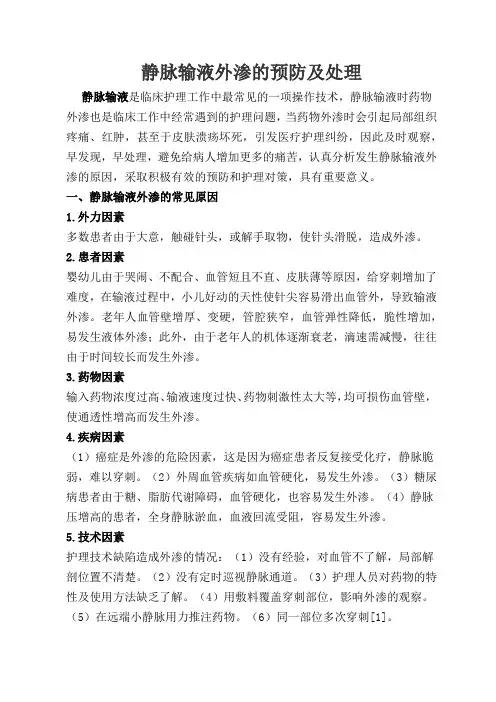 静脉输液外渗的预防及处理

静脉输液是临床护理工作中最常见的一项操作技术，静脉输液时药物外渗也是临床工作中经常遇到的护理问题，当药物外渗时会引起局部组织疼痛、红肿，甚至于皮肤溃疡坏死，引发医疗护理纠纷，因此及时观察，早发现，早处理，避免给病人增加更多的痛苦，认真分析发生静脉输液外渗的原因，采取积极有效的预防和护理对策，具有重要意义。

一、静脉输液外渗的常见原因

1.外力因素

多数患者由于大意，触碰针头，或解手取物，使针头滑脱，造成外渗。

2.患者因素

婴幼儿由于哭闹、不配合、血管短且不直、皮肤薄等原因，给穿刺增加了难度，在输液过程中，小儿好动的天性使针尖容易滑出血管外，导致输液外渗。老年人血管壁增厚、变硬，管腔狭窄，血管弹性降低，脆性增加，易发生液体外渗；此外，由于老年人的机体逐渐衰老，滴速需减慢，往往由于时间较长而发生外渗。

3.药物因素

输入药物浓度过高、输液速度过快、药物刺激性太大等，均可损伤血管壁，使通透性增高而发生外渗。

4.疾病因素

（1）癌症是外渗的危险因素，这是因为癌症患者反复接受化疗，静脉脆弱，难以穿刺。（2）外周血管疾病如血管硬化，易发生外渗。（3）糖尿病患者由于糖、脂肪代谢障碍，血管硬化，也容易发生外渗。（4）静脉压增高的患者，全身静脉淤血，血液回流受阻，容易发生外渗。

5.技术因素

护理技术缺陷造成外渗的情况：（1）没有经验，对血管不了解，局部解剖位置不清楚。（2）没有定时巡视静脉通道。（3）护理人员对药物的特性及使用方法缺乏了解。（4）用敷料覆盖穿刺部位，影响外渗的观察。（5）在远端小静脉用力推注药物。（6）同一部位多次穿刺[1]。